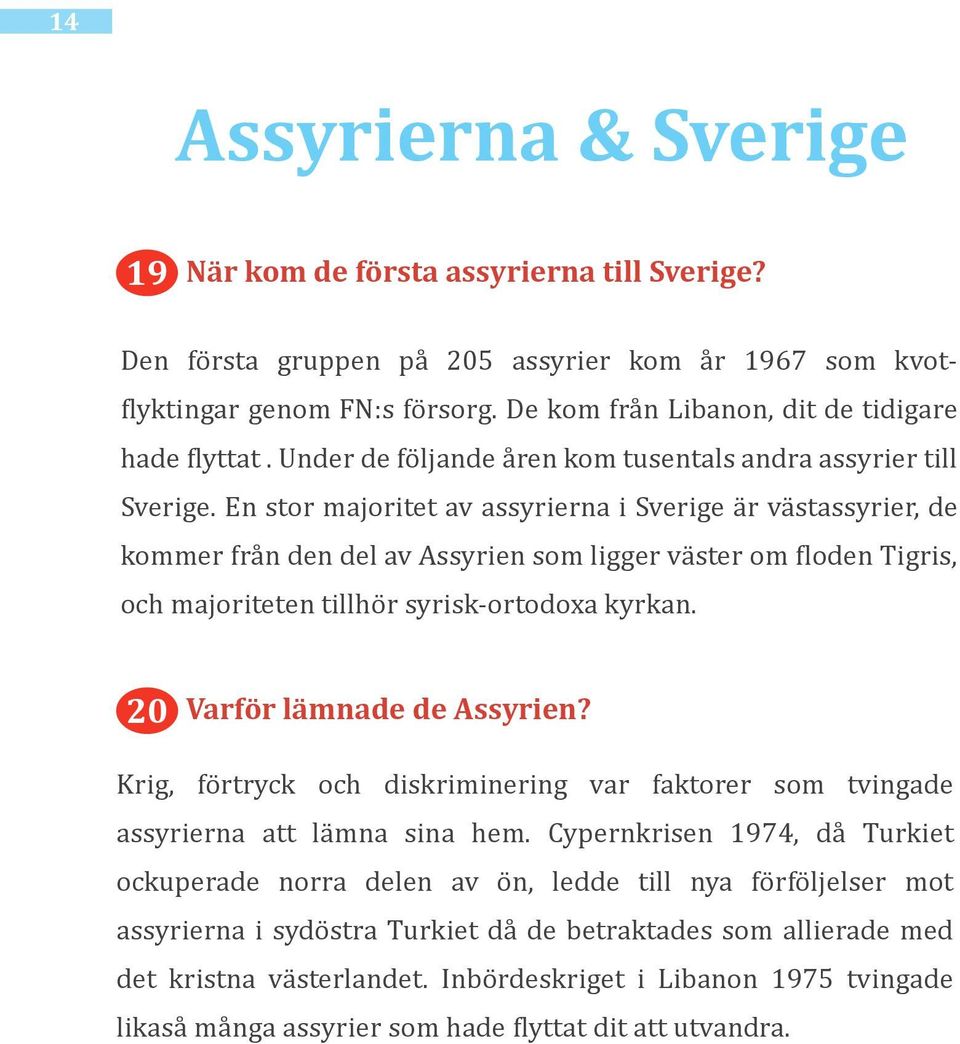 14

Assyrierna & Sverige

19 När kom de första assyrierna till Sverige?

Den första gruppen på 205 assyrier kom år 1967 som kvotflyktingar genom FN:s försorg. De kom från Libanon, dit de tidigare hade flyttat . Under de följande åren kom tusentals andra assyrier till Sverige. En stor majoritet av assyrierna i Sverige är västassyrier, de kommer från den del av Assyrien som ligger väster om floden Tigris, och majoriteten tillhör syrisk-ortodoxa kyrkan.

20 Varför lämnade de Assyrien?

Krig, förtryck och diskriminering var faktorer som tvingade assyrierna att lämna sina hem. Cypernkrisen 1974, då Turkiet ockuperade norra delen av ön, ledde till nya förföljelser mot assyrierna i sydöstra Turkiet då de betraktades som allierade med det kristna västerlandet. Inbördeskriget i Libanon 1975 tvingade likaså många assyrier som hade flyttat dit att utvandra.